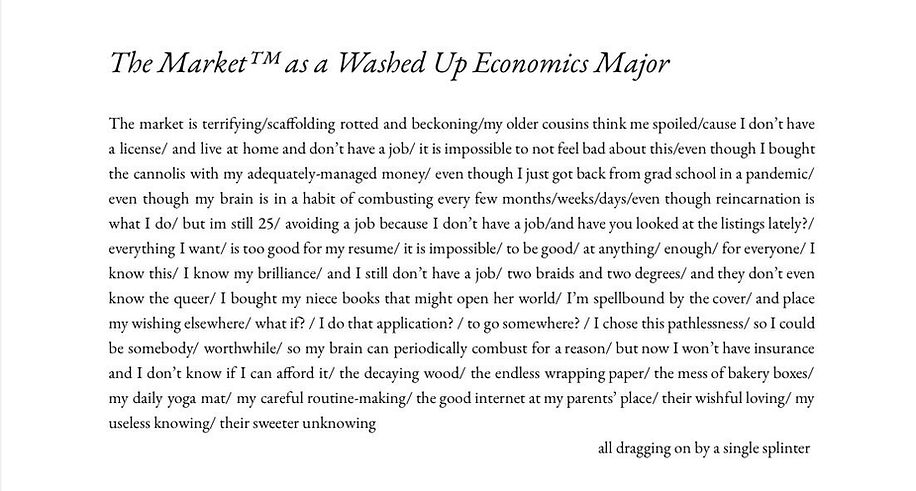 The Market™ as a Washed Up Economics Major

The market is terrifying/scaffolding rotted and beckoning/my older cousins think me spoiled/cause I don't have a license/ and live at home and don't have a job/ it is impossible to not feel bad about this/even though I bought the cannolis with my adequately-managed money/ even though I just got back from grad school in a pandemic/ even though my brain is in a habit of combusting every few months/weeks/days/even though reincarnation is what I do/ but im still 25/ avoiding a job because I don't have a job/and have you looked at the listings lately?/ everything I want/ is too good for my resume/ it is impossible/ to be good/ at anything/ enough/ for everyone/ I know this/ I know my brilliance/ and I still don't have a job/ two braids and two degrees/ and they don't even know the queer/ I bought my niece books that might open her world/ I'm spellbound by the cover/ and place my wishing elsewhere/ what if? / I do that application? / to go somewhere? / I chose this pathlessness/ so I could be somebody/ worthwhile/ so my brain can periodically combust for a reason/ but now I won't have insurance and I don't know if I can afford it/ the decaying wood/ the endless wrapping paper/ the mess of bakery boxes/ my daily yoga mat/ my careful routine-making/ the good internet at my parents' place/ their wishful loving/ my useless knowing/ their sweeter unknowing

all dragging on by a single splinter